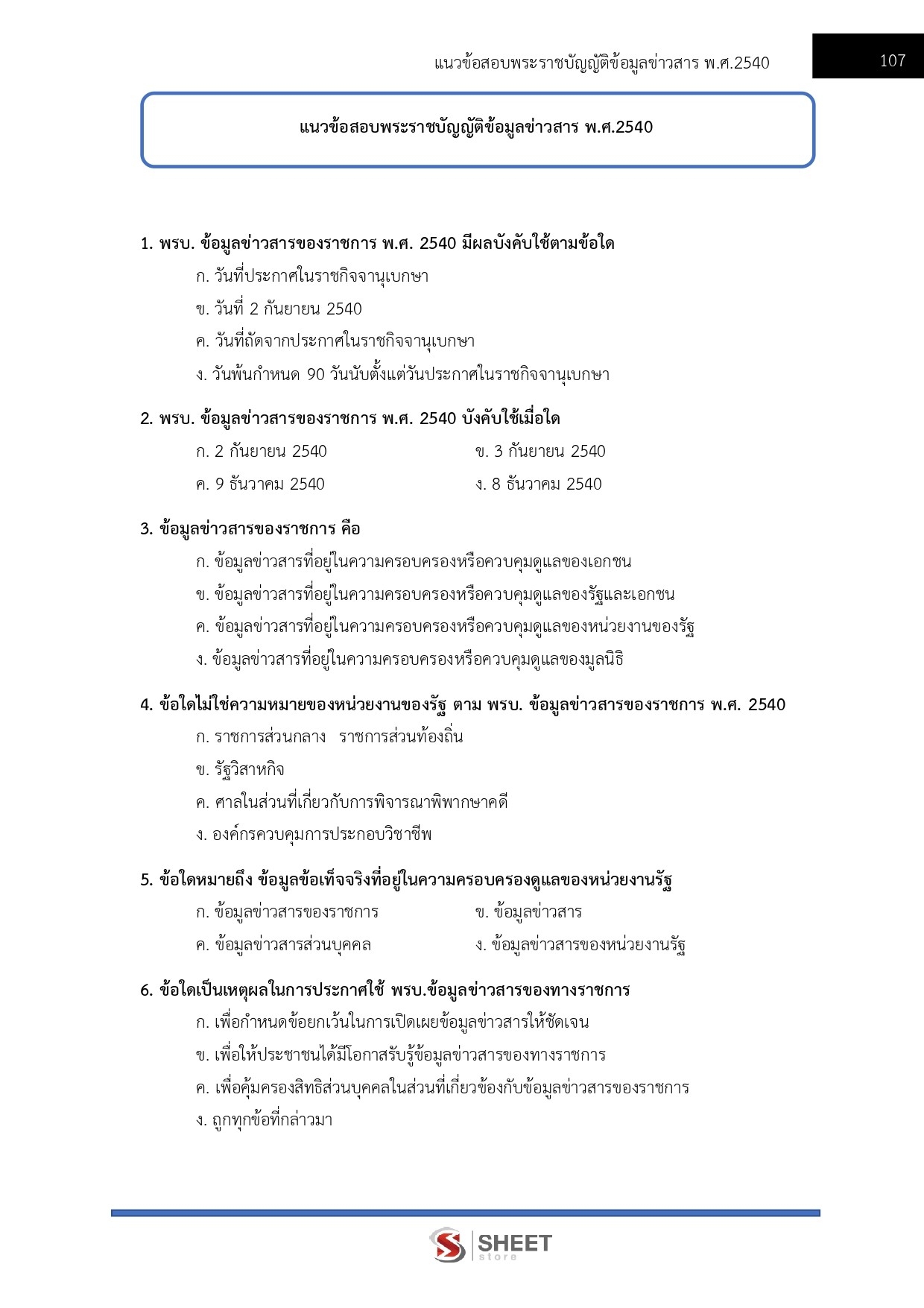 แนวข้อสอบพระราชบัญญัติข้อมูลข่าวสาร พ.ศ.2540

107

แนวข้อสอบพระราชบัญญัติข้อมูลข่าวสาร พ.ศ.2540

1. พรบ. ข้อมูลข่าวสารของราชการ พ.ศ. 2540 มีผลบังคับใช้ตามข้อใด

ก. วันที่ประกาศในราชกิจจานุเบกษา

ข. วันที่ 2 กันยายน 2540

ค. วันที่ถัดจากประกาศในราชกิจจานุเบกษา

ง. วันพ้นกำหนด 90 วันนับตั้งแต่วันประกาศในราชกิจจานุเบกษา

2. พรบ. ข้อมูลข่าวสารของราชการ พ.ศ. 2540 บังคับใช้เมื่อใด

ก. 2 กันยายน 2540

ข. 3 กันยายน 2540

ค. 9 ธันวาคม 2540

ง. 8 ธันวาคม 2540

3. ข้อมูลข่าวสารของราชการ คือ

ก. ข้อมูลข่าวสารที่อยู่ในความครอบครองหรือควบคุมดูแลของเอกชน

ข. ข้อมูลข่าวสารที่อยู่ในความครอบครองหรือควบคุมดูแลของรัฐและเอกชน

ค. ข้อมูลข่าวสารที่อยู่ในความครอบครองหรือควบคุมดูแลของหน่วยงานของรัฐ

ง. ข้อมูลข่าวสารที่อยู่ในความครอบครองหรือควบคุมดูแลของมูลนิธิ

4. ข้อใดไม่ใช่ความหมายของหน่วยงานของรัฐ ตาม พรบ. ข้อมูลข่าวสารของราชการ พ.ศ. 2540

ก. ราชการส่วนกลาง ราชการส่วนท้องถิ่น

ข. รัฐวิสาหกิจ

ค. ศาลในส่วนที่เกี่ยวกับการพิจารณาพิพากษาคดี

ง. องค์กรควบคุมการประกอบวิชาชีพ

5. ข้อใดหมายถึง ข้อมูลข้อเท็จจริงที่อยู่ในความครอบครองดูแลของหน่วยงานรัฐ

ก. ข้อมูลข่าวสารของราชการ

ข. ข้อมูลข่าวสาร

ค. ข้อมูลข่าวสารส่วนบุคคล

ง. ข้อมูลข่าวสารของหน่วยงานรัฐ

6. ข้อใดเป็นเหตุผลในการประกาศใช้ พรบ.ข้อมูลข่าวสารของทางราชการ

ก. เพื่อกำหนดข้อยกเว้นในการเปิดเผยข้อมูลข่าวสารให้ชัดเจน

ข. เพื่อให้ประชาชนได้มีโอกาสรับรู้ข้อมูลข่าวสารของทางราชการ

ค. เพื่อคุ้มครองสิทธิส่วนบุคคลในส่วนที่เกี่ยวข้องกับข้อมูลข่าวสารของราชการ

ง. ถูกทุกข้อที่กล่าวมา

SHEET store